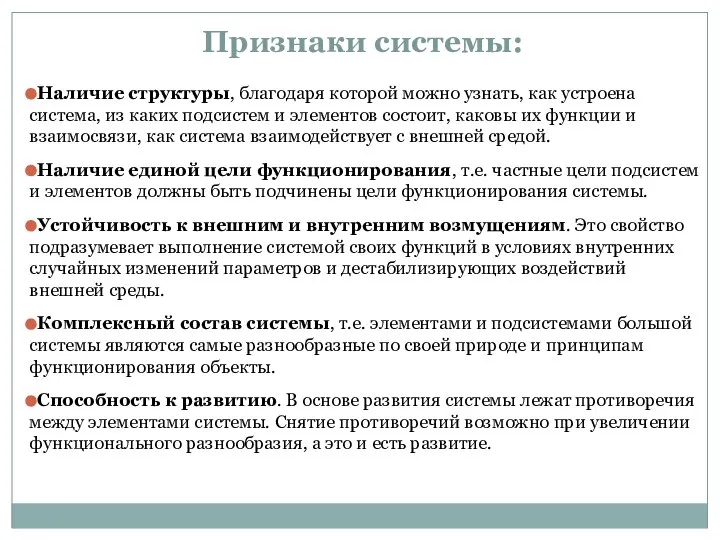 Признаки системы:

Наличие структуры, благодаря которой можно узнать, как устроена система, из каких подсистем и элементов состоит, каковы их функции и взаимосвязи, как система взаимодействует с внешней средой.

Наличие единой цели функционирования, т.е. частные цели подсистем и элементов должны быть подчинены цели функционирования системы.

Устойчивость к внешним и внутренним возмущениям. Это свойство подразумевает выполнение системой своих функций в условиях внутренних случайных изменений параметров и дестабилизирующих воздействий внешней среды.

Комплексный состав системы, т.е. элементами и подсистемами большой системы являются самые разнообразные по своей природе и принципам функционирования объекты.

Способность к развитию. В основе развития системы лежат противоречия между элементами системы. Снятие противоречий возможно при увеличении функционального разнообразия, а это и есть развитие.